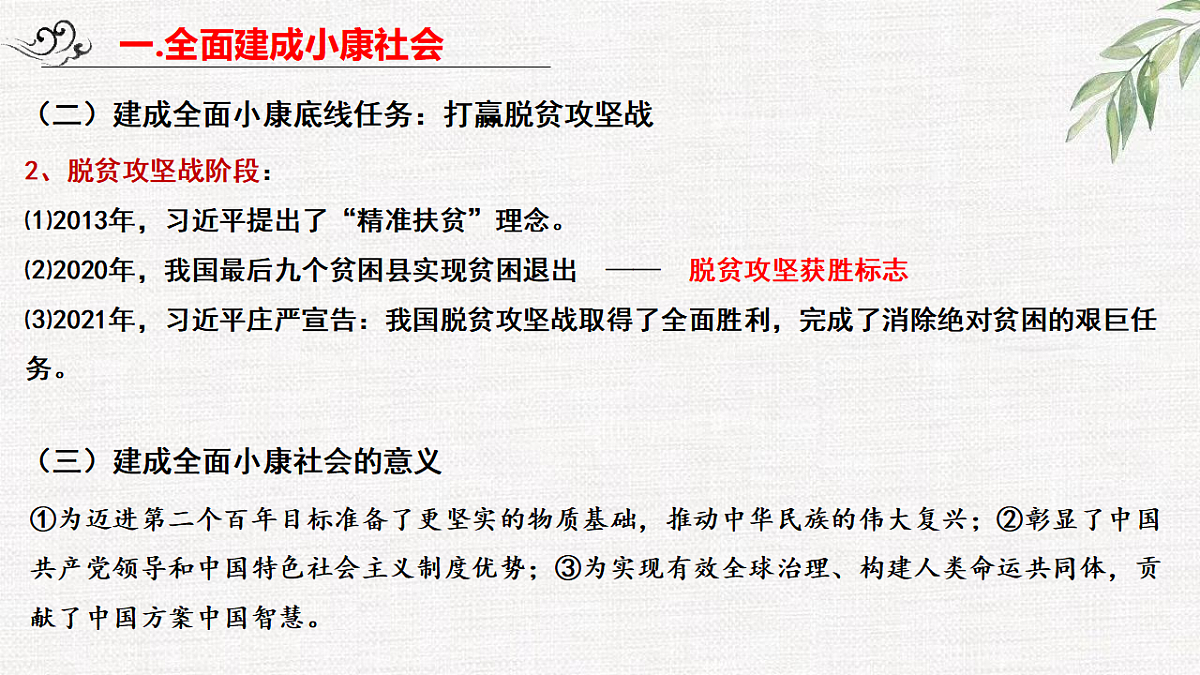 一.全面建成小康社会

（二）建成全面小康底线任务：打赢脱贫攻坚战

2、脱贫攻坚战阶段：

⑴2013年，习近平提出了“精准扶贫”理念。

⑵2020年，我国最后九个贫困县实现贫困退出 —— 脱贫攻坚获胜标志

⑶2021年，习近平庄严宣告：我国脱贫攻坚战取得了全面胜利，完成了消除绝对贫困的艰巨任务。

（三）建成全面小康社会的意义

①为迈进第二个百年目标准备了更坚实的物质基础，推动中华民族的伟大复兴；②彰显了中国共产党领导和中国特色社会主义制度优势；③为实现有效全球治理、构建人类命运共同体，贡献了中国方案中国智慧。